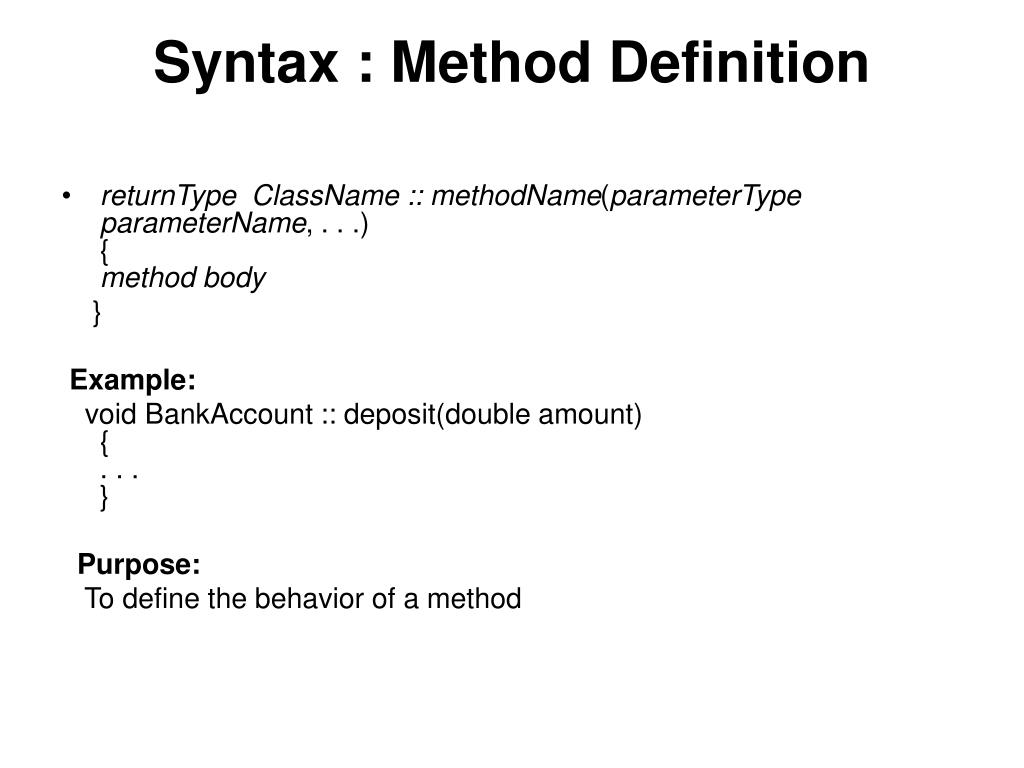 Syntax : Method Definition

• returnType ClassName :: methodName(parameterType parameterName, . . .)
{
method body
}

Example:
void BankAccount :: deposit(double amount)
{
. . .
}

Purpose:
To define the behavior of a method